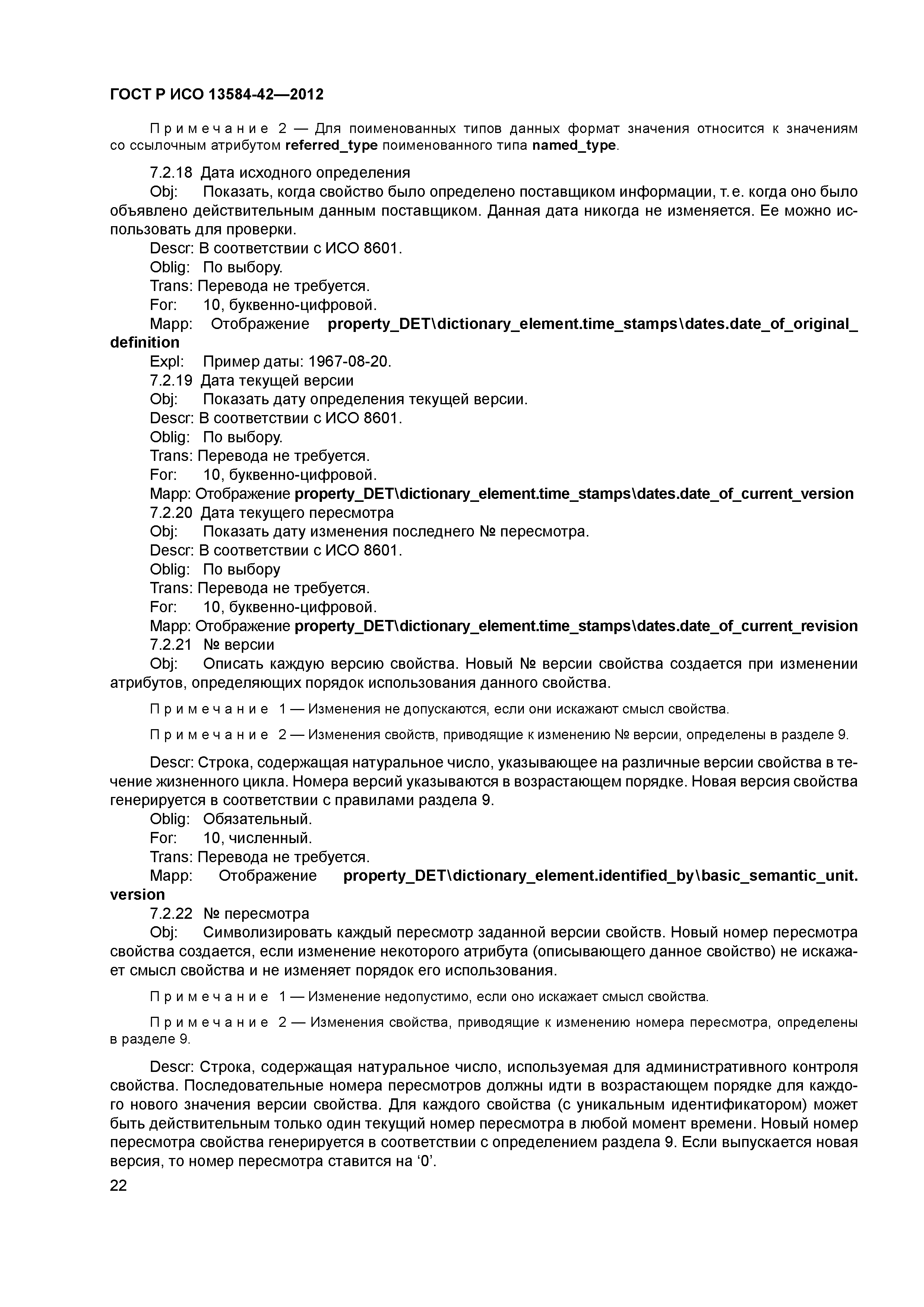 ГОСТ Р ИСО 13584-42—2012

Примечание 2 — Для поименованных типов данных формат значения относится к значениям со ссылочным атрибутом referred_type поименованного типа named_type.

7.2.18 Дата исходного определения
Obj: Показать, когда свойство было определено поставщиком информации, т. е. когда оно было объявлено действительным данным поставщиком. Данная дата никогда не изменяется. Ее можно использовать для проверки.
Descr: В соответствии с ИСО 8601.
Oblig: По выбору.
Trans: Перевода не требуется.
For: 10, буквенно-цифровой.
Mapp: Отображение property_DET\dictionary_element.time_stamps\dates.date_of_original_definition
Expl: Пример даты: 1967-08-20.
7.2.19 Дата текущей версии
Obj: Показать дату определения текущей версии.
Descr: В соответствии с ИСО 8601.
Oblig: По выбору.
Trans: Перевода не требуется.
For: 10, буквенно-цифровой.
Mapp: Отображение property_DET\dictionary_element.time_stamps\dates.date_of_current_version
7.2.20 Дата текущего пересмотра
Obj: Показать дату изменения последнего № пересмотра.
Descr: В соответствии с ИСО 8601.
Oblig: По выбору
Trans: Перевода не требуется.
For: 10, буквенно-цифровой.
Mapp: Отображение property_DET\dictionary_element.time_stamps\dates.date_of_current_revision
7.2.21 № версии
Obj: Описать каждую версию свойства. Новый № версии свойства создается при изменении атрибутов, определяющих порядок использования данного свойства.

Примечание 1 — Изменения не допускаются, если они искажают смысл свойства.

Примечание 2 — Изменения свойств, приводящие к изменению № версии, определены в разделе 9.

Descr: Строка, содержащая натуральное число, указывающее на различные версии свойства в течение жизненного цикла. Номера версий указываются в возрастающем порядке. Новая версия свойства генерируется в соответствии с правилами раздела 9.
Oblig: Обязательный.
For: 10, численный.
Trans: Перевода не требуется.
Mapp: Отображение property_DET\dictionary_element.identified_by\basic_semantic_unit.version
7.2.22 № пересмотра
Obj: Символизировать каждый пересмотр заданной версии свойств. Новый номер пересмотра свойства создается, если изменение некоторого атрибута (описывающего данное свойство) не искажает смысл свойства и не изменяет порядок его использования.

Примечание 1 — Изменение недопустимо, если оно искажает смысл свойства.

Примечание 2 — Изменения свойства, приводящие к изменению номера пересмотра, определены в разделе 9.

Descr: Строка, содержащая натуральное число, используемая для административного контроля свойства. Последовательные номера пересмотров должны идти в возрастающем порядке для каждого нового значения версии свойства. Для каждого свойства (с уникальным идентификатором) может быть действительным только один текущий номер пересмотра в любой момент времени. Новый номер пересмотра свойства генерируется в соответствии с определением раздела 9. Если выпускается новая версия, то номер пересмотра ставится на ‘0’.

22